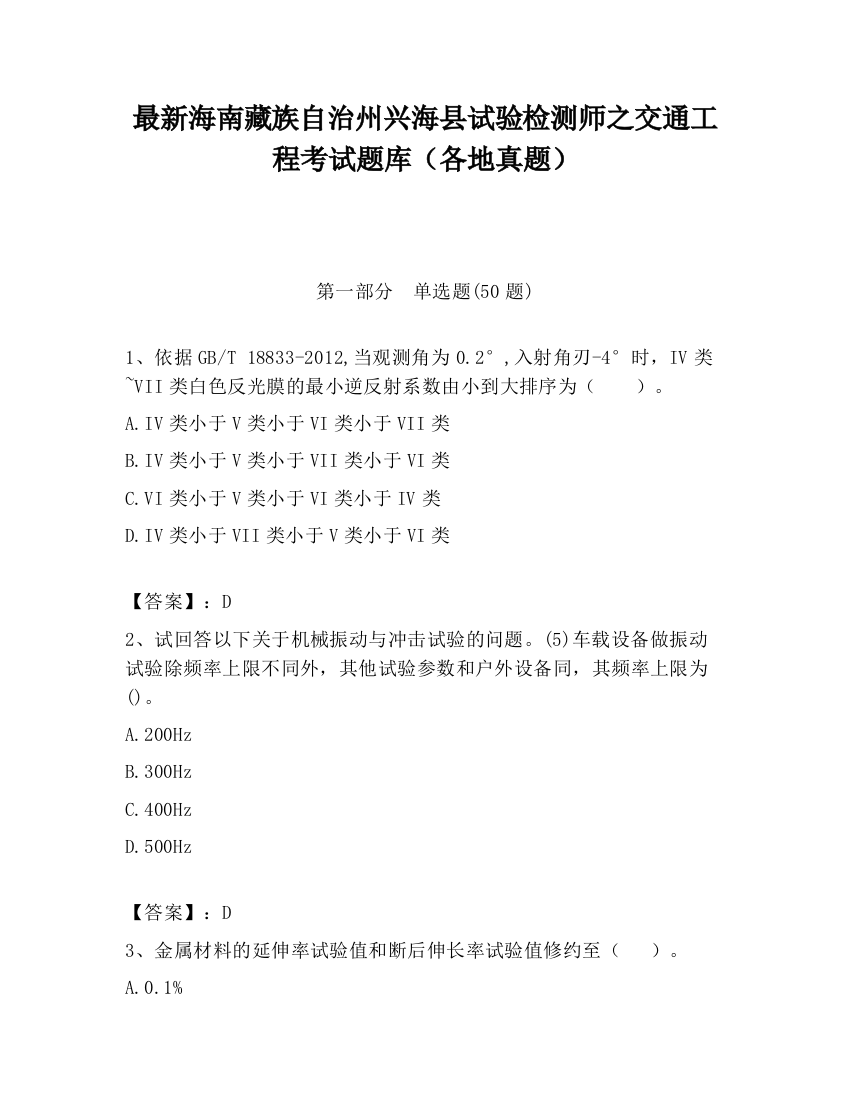 最新海南藏族自治州兴海县试验检测师之交通工程考试题库（各地真题）

第一部分　单选题(50 题)

1、依据 GB/T 18833-2012,当观测角为 0.2°,入射角刃-4°时，IV 类~VII 类白色反光膜的最小逆反射系数由小到大排序为（　　）。

A.IV 类小于 V 类小于 VI 类小于 VII 类

B.IV 类小于 V 类小于 VII 类小于 VI 类

C.VI 类小于 V 类小于 VI 类小于 IV 类

D.IV 类小于 VII 类小于 V 类小于 VI 类

【答案】：D

2、试回答以下关于机械振动与冲击试验的问题。(5)车载设备做振动试验除频率上限不同外，其他试验参数和户外设备同，其频率上限为()。

A.200Hz

B.300Hz

C.400Hz

D.500Hz

【答案】：D

3、金属材料的延伸率试验值和断后伸长率试验值修约至（　　）。

A.0.1%